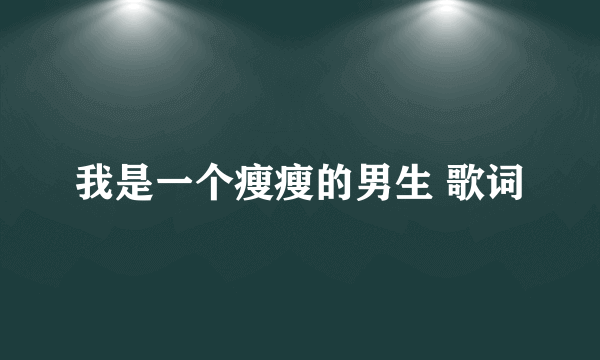 我是一个瘦瘦的男生 歌词